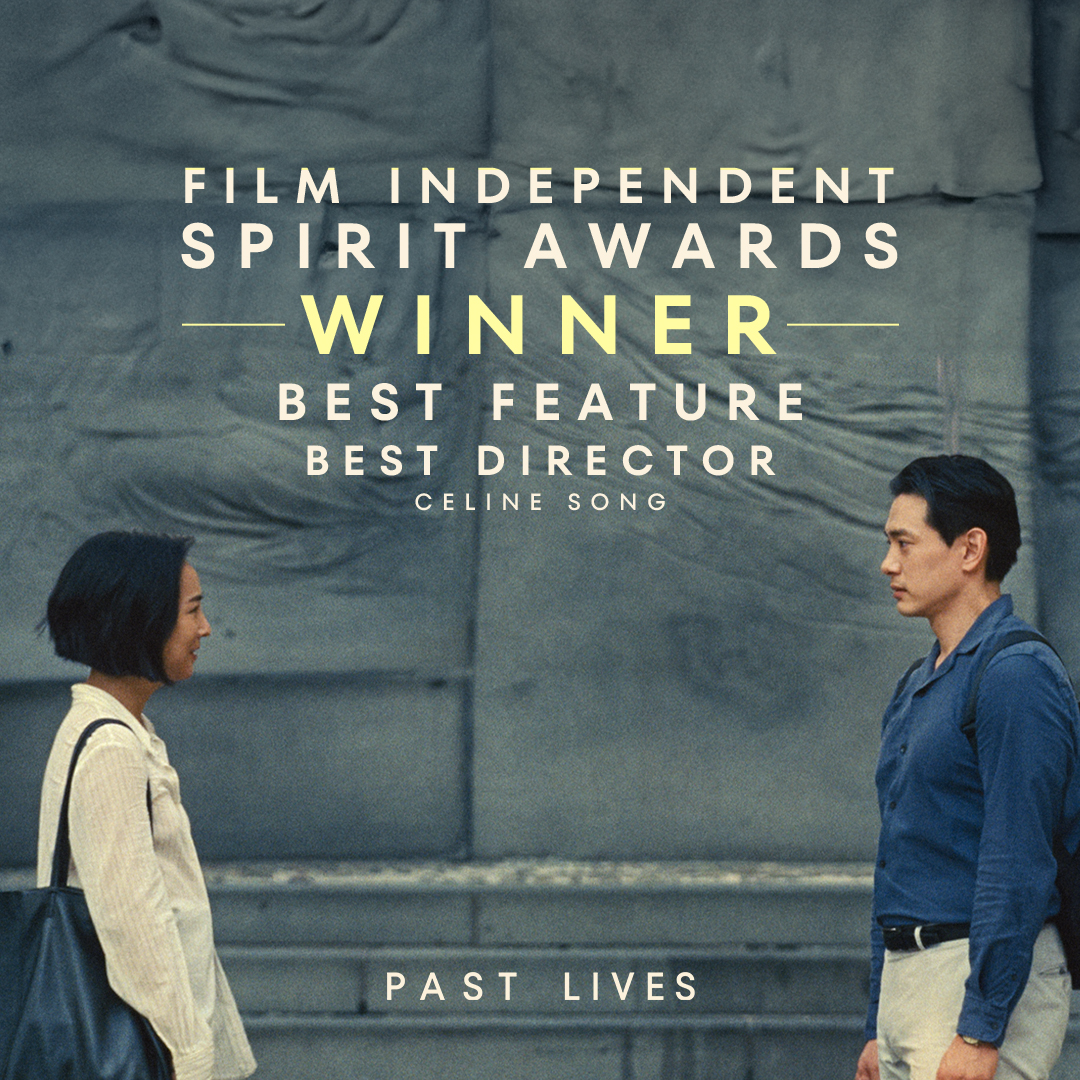 FILM INDEPENDENT SPIRIT AWARDS

WINNER

BEST FEATURE

BEST DIRECTOR

CELINE SONG

PAST LIVES